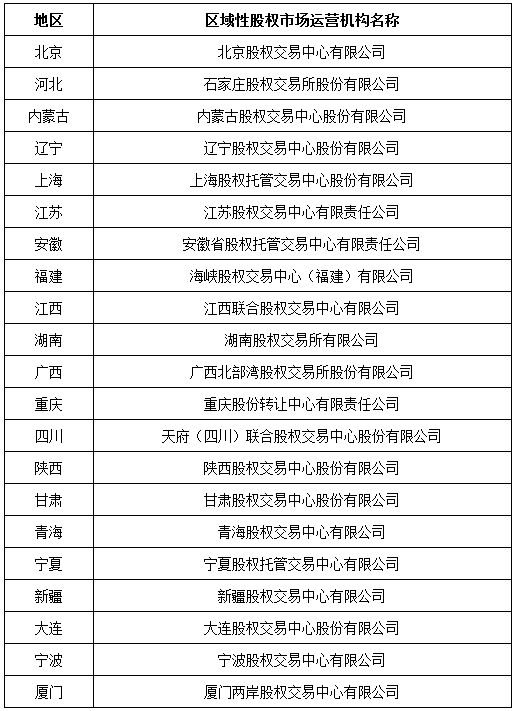 | 地区 | 区域性股权市场运营机构名称 |
|---|---|
| 北京 | 北京股权交易中心有限公司 |
| 河北 | 石家庄股权交易所股份有限公司 |
| 内蒙古 | 内蒙古股权交易中心股份有限公司 |
| 辽宁 | 辽宁股权交易中心股份有限公司 |
| 上海 | 上海股权托管交易中心股份有限公司 |
| 江苏 | 江苏股权交易中心有限责任公司 |
| 安徽 | 安徽省股权托管交易中心有限责任公司 |
| 福建 | 海峡股权交易中心（福建）有限公司 |
| 江西 | 江西联合股权交易中心有限公司 |
| 湖南 | 湖南股权交易所有限公司 |
| 广西 | 广西北部湾股权交易所股份有限公司 |
| 重庆 | 重庆股份转让中心有限责任公司 |
| 四川 | 天府（四川）联合股权交易中心股份有限公司 |
| 陕西 | 陕西股权交易中心股份有限公司 |
| 甘肃 | 甘肃股权交易中心股份有限公司 |
| 青海 | 青海股权交易中心有限公司 |
| 宁夏 | 宁夏股权托管交易中心有限公司 |
| 新疆 | 新疆股权交易中心有限公司 |
| 大连 | 大连股权交易中心股份有限公司 |
| 宁波 | 宁波股权交易中心有限公司 |
| 厦门 | 厦门两岸股权交易中心有限公司 |